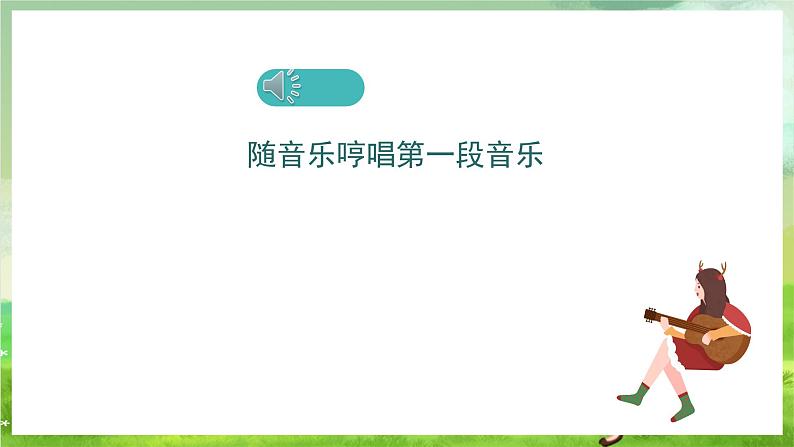 随音乐哼唱第一段音乐